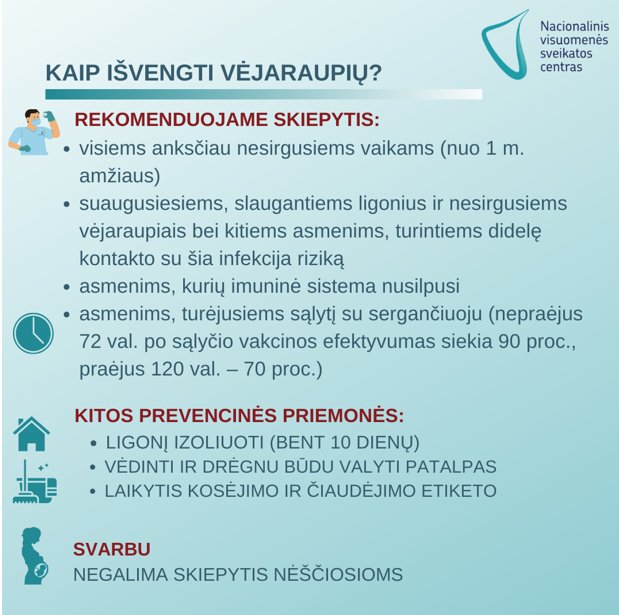 Nacionalinis visuomenės sveikatos centras

KAIP IŠVENGTI VĖJARAUPIŲ?

REKOMENDUOJAME SKIEPYTIS:
• visiems anksčiau nesirgusiems vaikams (nuo 1 m. amžiaus)
• suaugusiesiems, slaugantiems ligonius ir nesirgusiems vėjaraupiais bei kitiems asmenims, turintiems didelę kontakto su šia infekcija riziką
• asmenims, kurių imuninė sistema nusilpusi
• asmenims, turėjusiems sąlytį su sergančiuoju (nepraėjus 72 val. po sąlyčio vakcinos efektyvumas siekia 90 proc., praėjus 120 val. – 70 proc.)

KITOS PREVENCINĖS PRIEMONĖS:
• LIGONĮ IZOLIUOTI (BENT 10 DIENŲ)
• VĖDINTI IR DRĖGNU BŪDU VALYTI PATALPAS
• LAIKYTIS KOSĖJIMO IR ČIAUDĖJIMO ETIKETO

SVARBU
NEGALIMA SKIEPYTIS NĖŠČIOSIOMS